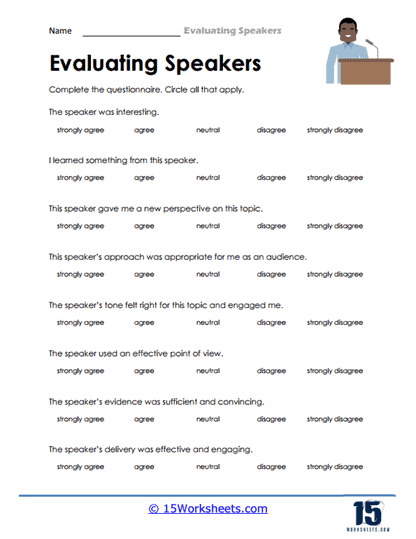 Name ____________________ Evaluating Speakers

Evaluating Speakers

Complete the questionnaire. Circle all that apply.

The speaker was interesting.

strongly agree agree neutral disagree strongly disagree

I learned something from this speaker.

strongly agree agree neutral disagree strongly disagree

This speaker gave me a new perspective on this topic.

strongly agree agree neutral disagree strongly disagree

This speaker's approach was appropriate for me as an audience.

strongly agree agree neutral disagree strongly disagree

The speaker's tone felt right for this topic and engaged me.

strongly agree agree neutral disagree strongly disagree

The speaker used an effective point of view.

strongly agree agree neutral disagree strongly disagree

The speaker's evidence was sufficient and convincing.

strongly agree agree neutral disagree strongly disagree

The speaker's delivery was effective and engaging.

strongly agree agree neutral disagree strongly disagree

© 15Worksheets.com

15 WORKSHEETS.COM